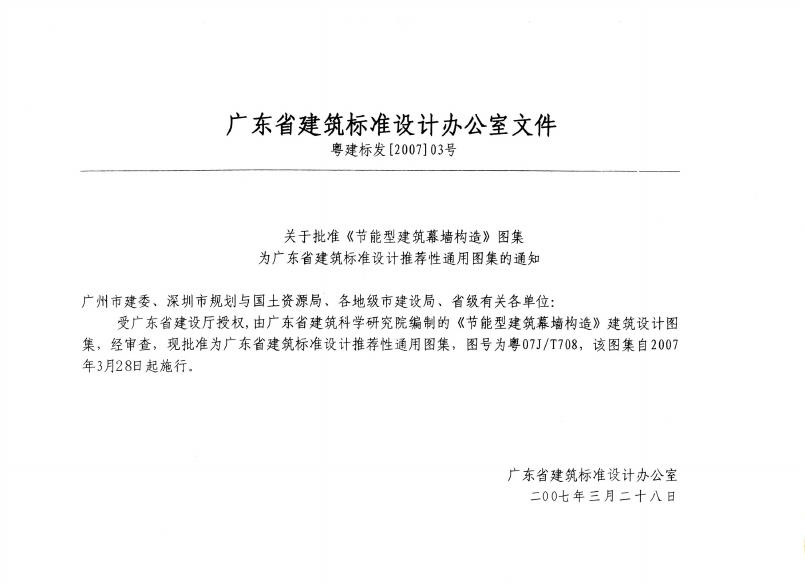 广东省建筑标准设计办公室文件
粤建标发[2007]03号

关于批准《节能型建筑幕墙构造》图集
为广东省建筑标准设计推荐性通用图集的通知

广州市建委、深圳市规划与国土资源局、各地级市建设局、省级有关各单位:

受广东省建设厅授权,由广东省建筑科学研究院编制的《节能型建筑幕墙构造》建筑设计图集,经审查,现批准为广东省建筑标准设计推荐性通用图集,图号为粤07J/T708,该图集自2007年3月28日起施行。

广东省建筑标准设计办公室
二00七年三月二十八日